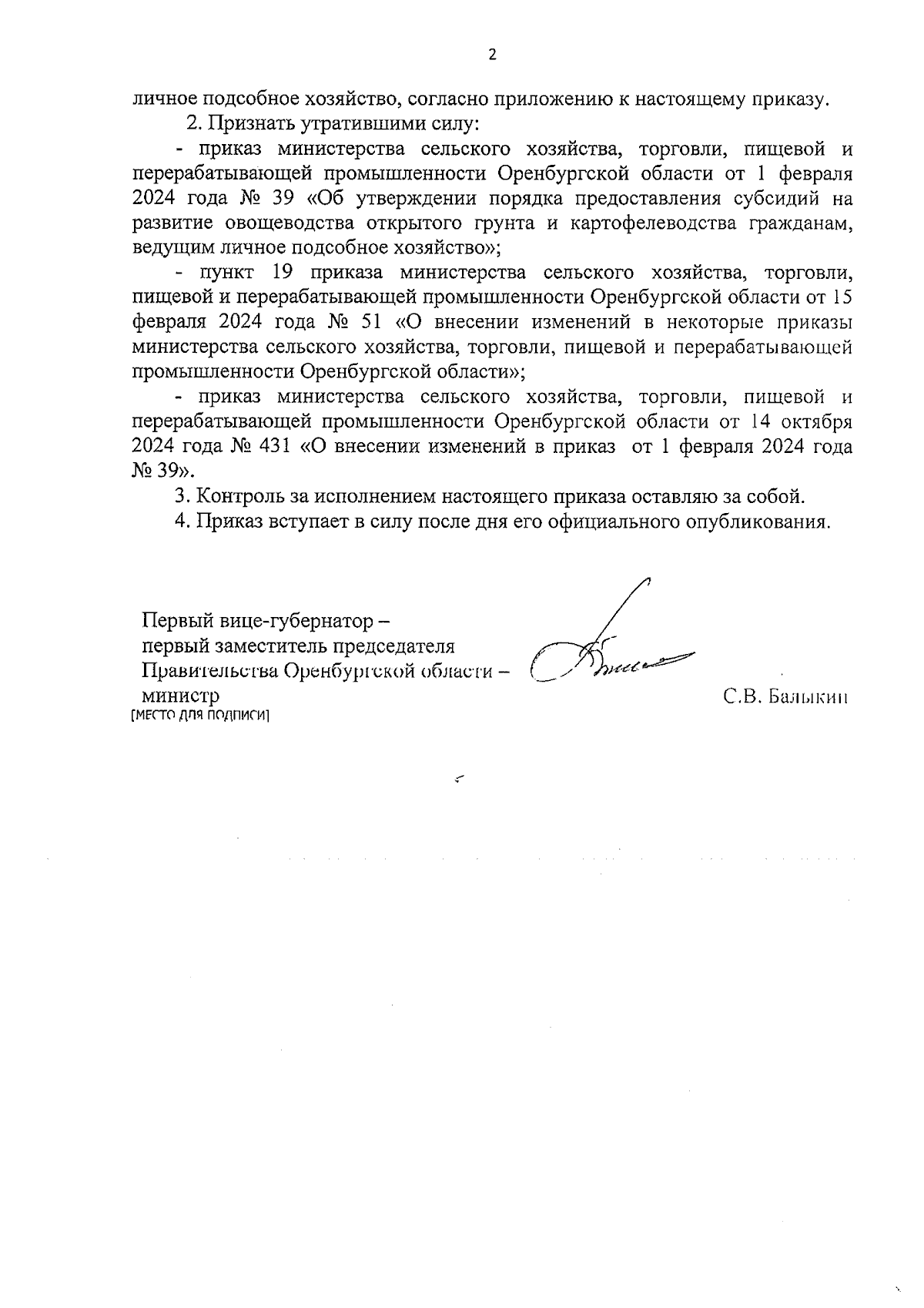 2

личное подсобное хозяйство, согласно приложению к настоящему приказу.

2. Признать утратившими силу:

- приказ министерства сельского хозяйства, торговли, пищевой и перерабатывающей промышленности Оренбургской области от 1 февраля 2024 года № 39 «Об утверждении порядка предоставления субсидий на развитие овощеводства открытого грунта и картофелеводства гражданам, ведущим личное подсобное хозяйство»;

- пункт 19 приказа министерства сельского хозяйства, торговли, пищевой и перерабатывающей промышленности Оренбургской области от 15 февраля 2024 года № 51 «О внесении изменений в некоторые приказы министерства сельского хозяйства, торговли, пищевой и перерабатывающей промышленности Оренбургской области»;

- приказ министерства сельского хозяйства, торговли, пищевой и перерабатывающей промышленности Оренбургской области от 14 октября 2024 года № 431 «О внесении изменений в приказ от 1 февраля 2024 года № 39».

3. Контроль за исполнением настоящего приказа оставляю за собой.

4. Приказ вступает в силу после дня его официального опубликования.

Первый вице-губернатор –
первый заместитель председателя
Правительства Оренбургской области –
министр
[МЕСТО ДЛЯ ПОДПИСИ]

С.В. Балыкин